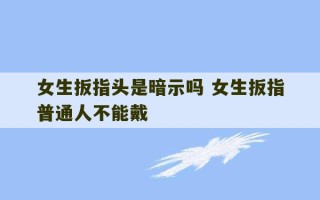 女生扳指头是暗示吗 女生扳指普通人不能戴